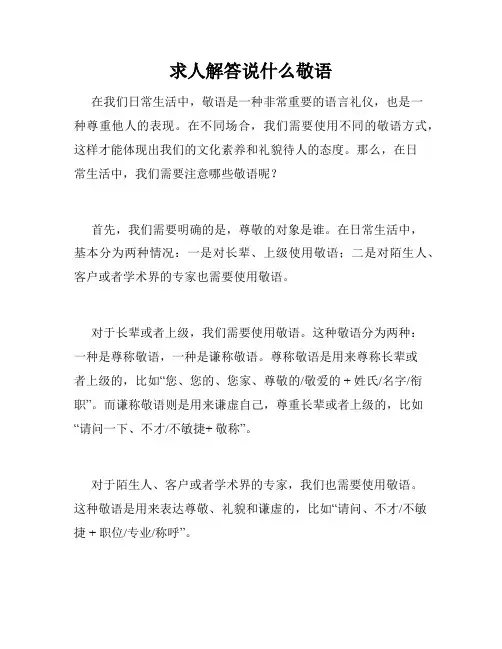 求人解答说什么敬语

在我们日常生活中，敬语是一种非常重要的语言礼仪，也是一种尊重他人的表现。在不同场合，我们需要使用不同的敬语方式，这样才能体现出我们的文化素养和礼貌待人的态度。那么，在日常生活中，我们需要注意哪些敬语呢？

首先，我们需要明确的是，尊敬的对象是谁。在日常生活中，基本分为两种情况：一是对长辈、上级使用敬语；二是对陌生人、客户或者学术界的专家也需要使用敬语。

对于长辈或者上级，我们需要使用敬语。这种敬语分为两种：一种是尊称敬语，一种是谦称敬语。尊称敬语是用来尊称长辈或者上级的，比如“您、您的、您家、尊敬的/敬爱的 + 姓氏/名字/衔职”。而谦称敬语则是用来谦虚自己，尊重长辈或者上级的，比如“请问一下、不才/不敏捷+ 敬称”。

对于陌生人、客户或者学术界的专家，我们也需要使用敬语。这种敬语是用来表达尊敬、礼貌和谦虚的，比如“请问、不才/不敏捷 + 职位/专业/称呼”。